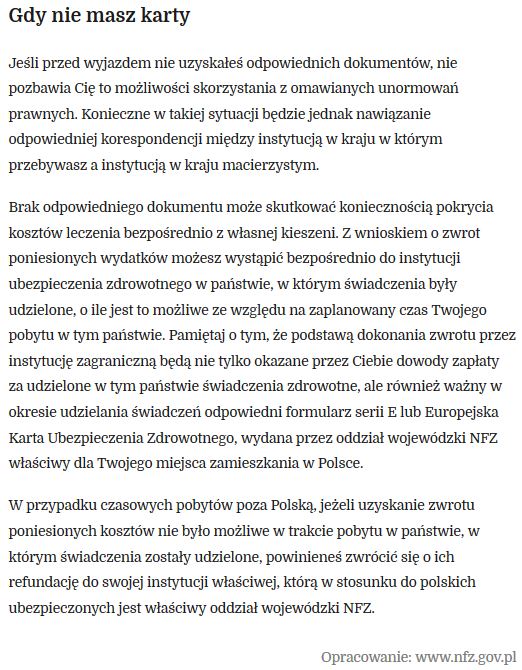 Gdy nie masz karty

Jeśli przed wyjazdem nie uzyskałeś odpowiednich dokumentów, nie pozbawia Cię to możliwości skorzystania z omawianych unormowań prawnych. Konieczne w takiej sytuacji będzie jednak nawiązanie odpowiedniej korespondencji między instytucją w kraju w którym przebywasz a instytucją w kraju macierzystym.

Brak odpowiedniego dokumentu może skutkować koniecznością pokrycia kosztów leczenia bezpośrednio z własnej kieszeni. Z wnioskiem o zwrot poniesionych wydatków możesz wystąpić bezpośrednio do instytucji ubezpieczenia zdrowotnego w państwie, w którym świadczenia były udzielone, o ile jest to możliwe ze względu na zaplanowany czas Twojego pobytu w tym państwie. Pamiętaj o tym, że podstawą dokonania zwrotu przez instytucję zagraniczną będą nie tylko okazane przez Ciebie dowody zapłaty za udzielone w tym państwie świadczenia zdrowotne, ale również ważny w okresie udzielania świadczeń odpowiedni formularz serii E lub Europejska Karta Ubezpieczenia Zdrowotnego, wydana przez oddział wojewódzki NFZ właściwy dla Twojego miejsca zamieszkania w Polsce.

W przypadku czasowych pobytów poza Polską, jeżeli uzyskanie zwrotu poniesionych kosztów nie było możliwe w trakcie pobytu w państwie, w którym świadczenia zostały udzielone, powinieneś zwrócić się o ich refundację do swojej instytucji właściwej, którą w stosunku do polskich ubezpieczonych jest właściwy oddział wojewódzki NFZ.

Opracowanie: www.nfz.gov.pl